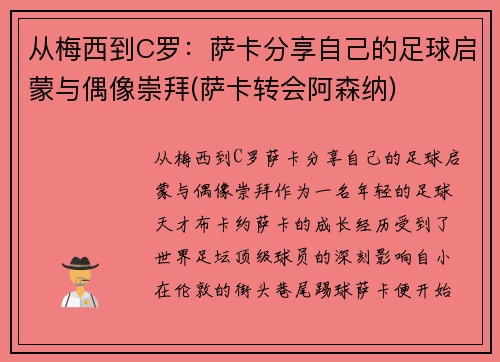 从梅西到C罗：萨卡分享自己的足球启蒙与偶像崇拜(萨卡转会阿森纳)

从梅西到C罗萨卡分享自己的足球启蒙与偶像崇拜作为一名年轻的足球天才布卡约萨卡的成长经历受到了世界足坛顶级球员的深刻影响自小在伦敦的街头巷尾踢球萨卡便开始